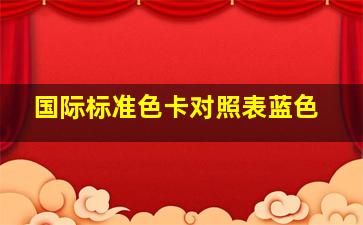 国际标准色卡对照表蓝色